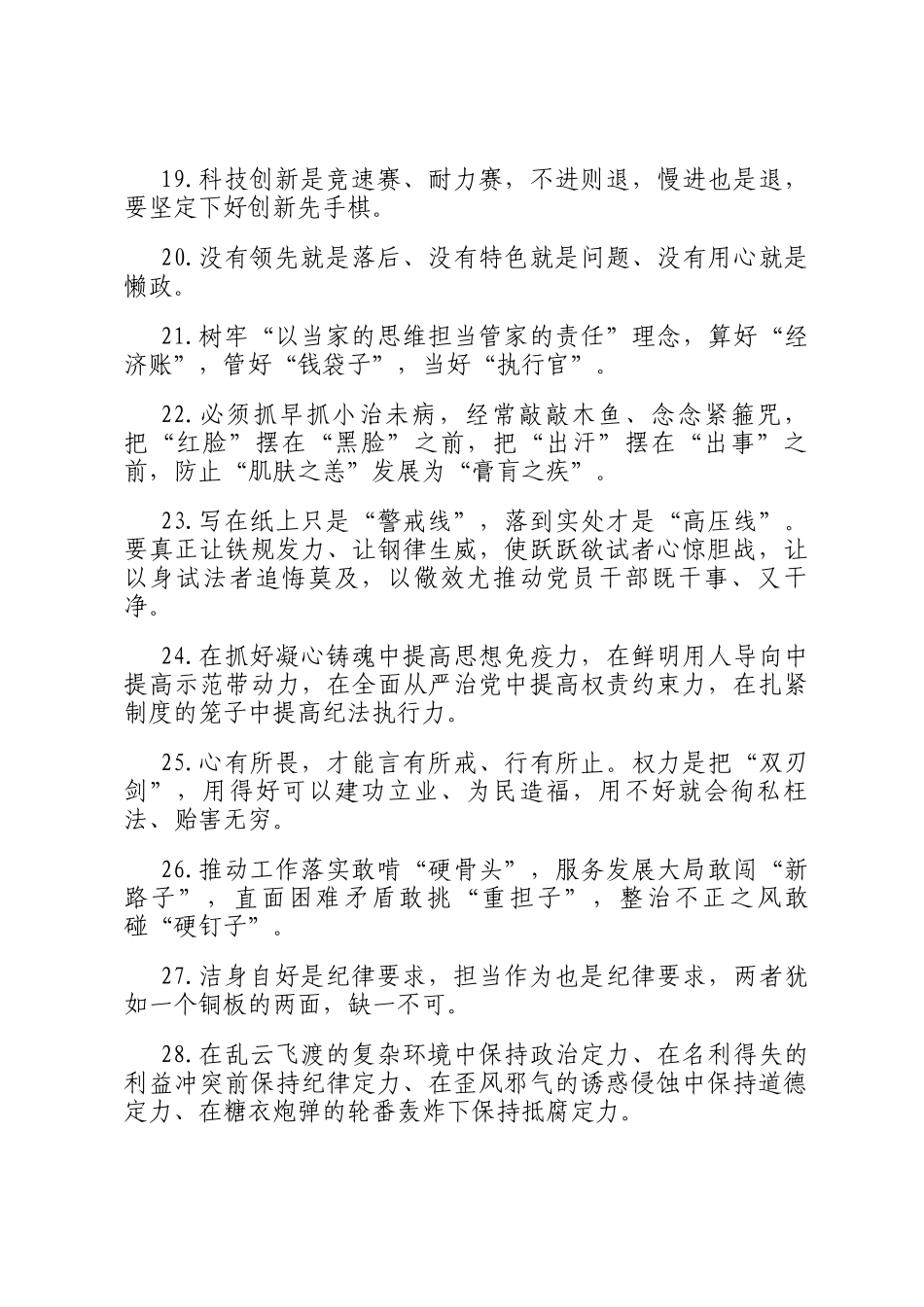 19.科技创新是竞速赛、耐力赛，不进则退，慢进也是退，要坚定下好创新先手棋。

20.没有领先就是落后、没有特色就是问题、没有用心就是懒政。

21.树牢“以当家的思维担当管家的责任”理念，算好“经济账”，管好“钱袋子”，当好“执行官”。

22.必须抓早抓小治未病，经常敲敲木鱼、念念紧箍咒，把“红脸”摆在“黑脸”之前，把“出汗”摆在“出事”之前，防止“肌肤之恙”发展为“膏肓之疾”。

23.写在纸上只是“警戒线”，落到实处才是“高压线”。要真正让铁规发力、让钢律生威，使跃跃欲试者心惊胆战，让以身试法者追悔莫及，以儆效尤推动党员干部既干事、又干净。

24.在抓好凝心铸魂中提高思想免疫力，在鲜明用人导向中提高示范带动力，在全面从严治党中提高权责约束力，在扎紧制度的笼子中提高纪法执行力。

25.心有所畏，才能言有所戒、行有所止。权力是把“双刃剑”，用得好可以建功立业、为民造福，用不好就会徇私枉法、贻害无穷。

26.推动工作落实敢啃“硬骨头”，服务发展大局敢闯“新路子”，直面困难矛盾敢挑“重担子”，整治不正之风敢碰“硬钉子”。

27.洁身自好是纪律要求，担当作为也是纪律要求，两者犹如一个铜板的两面，缺一不可。

28.在乱云飞渡的复杂环境中保持政治定力、在名利得失的利益冲突前保持纪律定力、在歪风邪气的诱惑侵蚀中保持道德定力、在糖衣炮弹的轮番轰炸下保持抵腐定力。